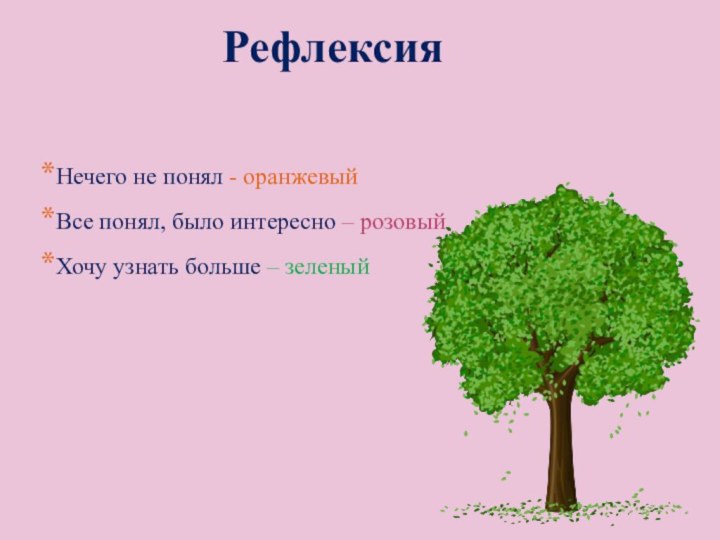 Рефлексия

*Нечего не понял - оранжевый

*Все понял, было интересно – розовый

*Хочу узнать больше – зеленый